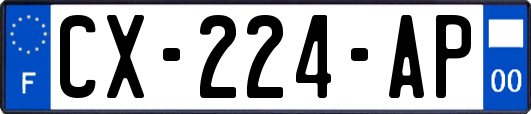 F
CX-224-AP
00